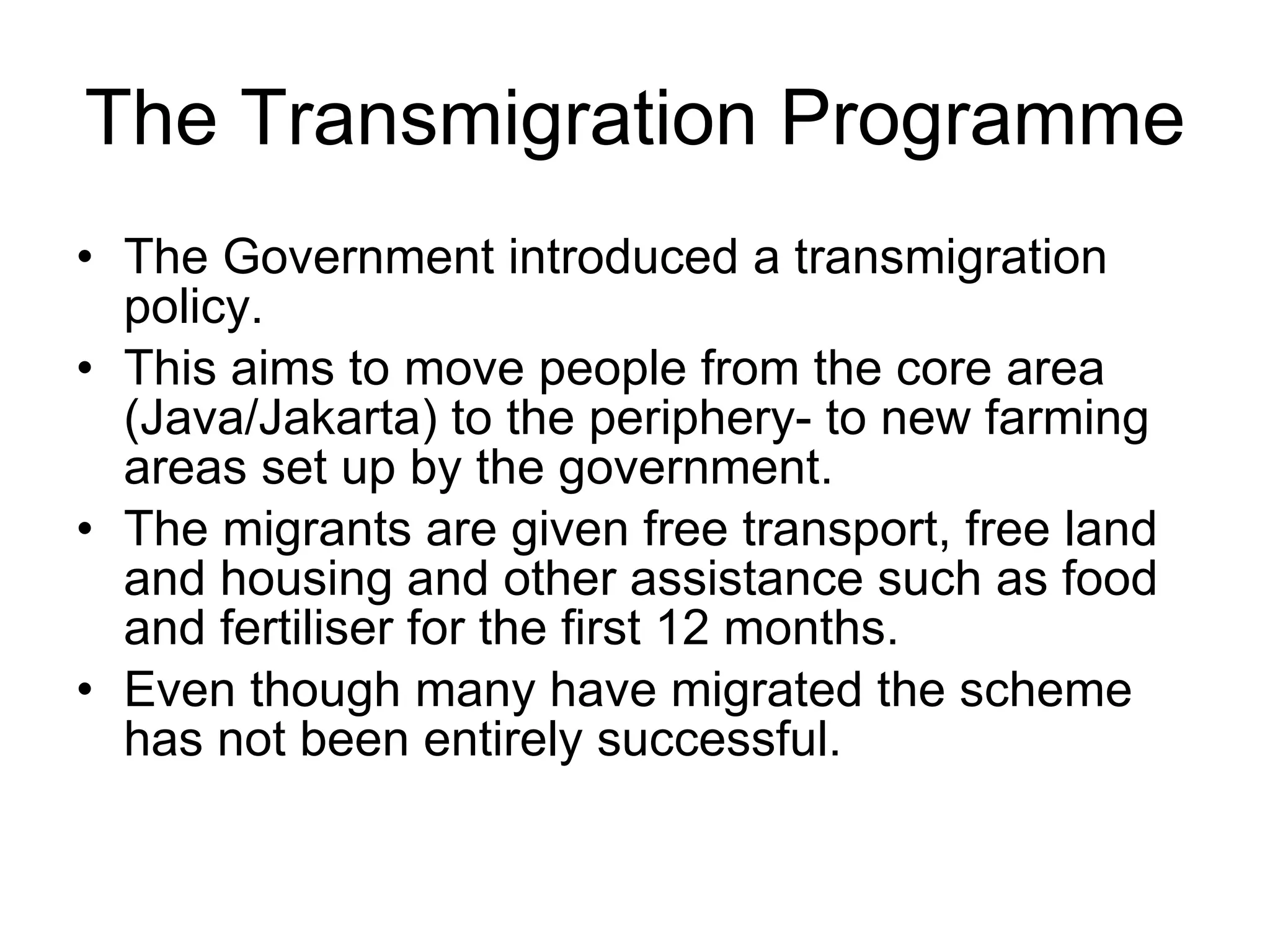 The Transmigration Programme

• The Government introduced a transmigration policy.
• This aims to move people from the core area (Java/Jakarta) to the periphery- to new farming areas set up by the government.
• The migrants are given free transport, free land and housing and other assistance such as food and fertiliser for the first 12 months.
• Even though many have migrated the scheme has not been entirely successful.